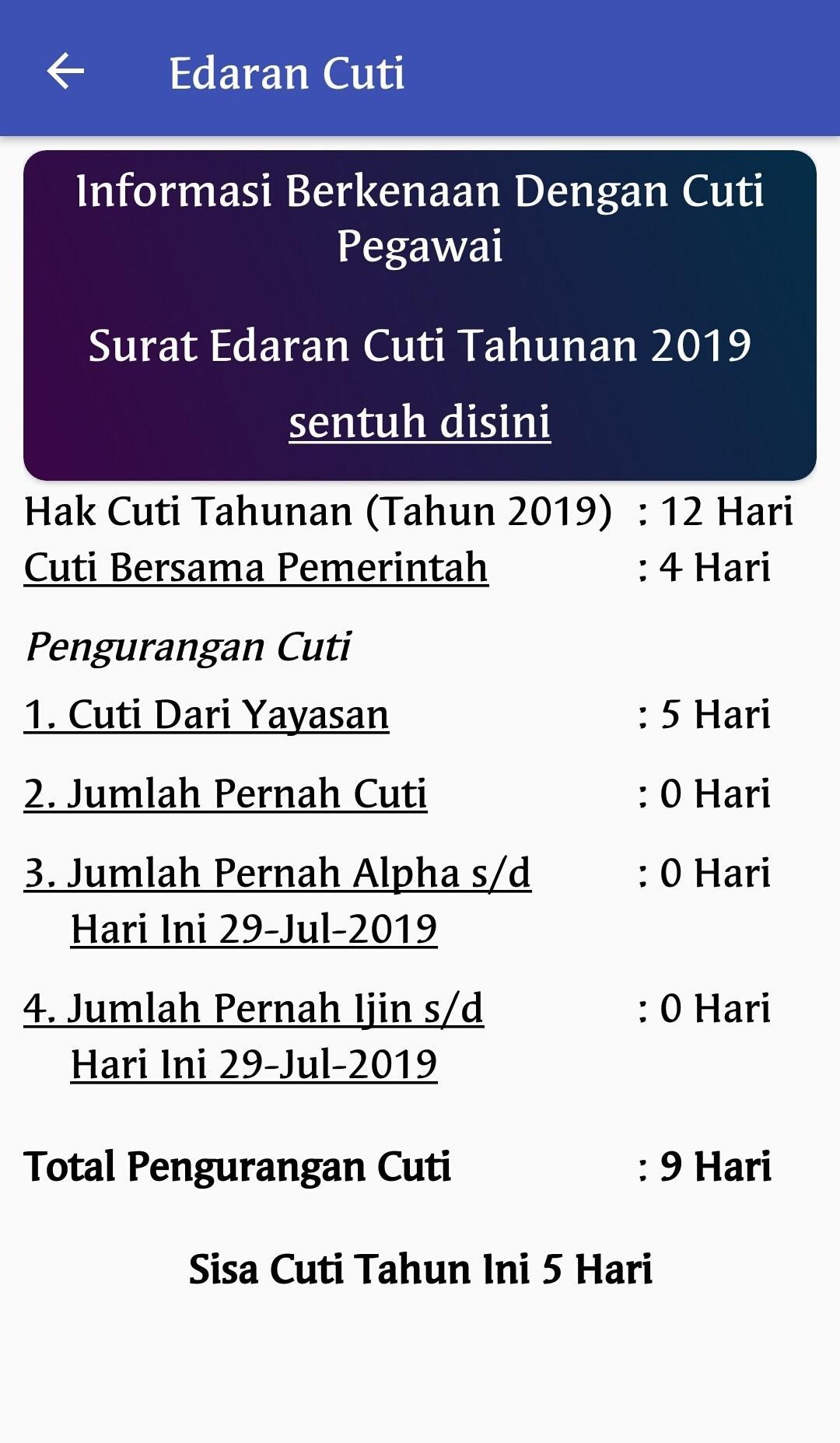 Edaran Cuti

Informasi Berkenaan Dengan Cuti Pegawai

Surat Edaran Cuti Tahunan 2019

sentuh disini

Hak Cuti Tahunan (Tahun 2019) : 12 Hari
Cuti Bersama Pemerintah : 4 Hari

Pengurangan Cuti

1. Cuti Dari Yayasan : 5 Hari

2. Jumlah Pernah Cuti : 0 Hari

3. Jumlah Pernah Alpha s/d Hari Ini 29-Jul-2019 : 0 Hari

4. Jumlah Pernah Ijin s/d Hari Ini 29-Jul-2019 : 0 Hari

Total Pengurangan Cuti : 9 Hari

Sisa Cuti Tahun Ini 5 Hari